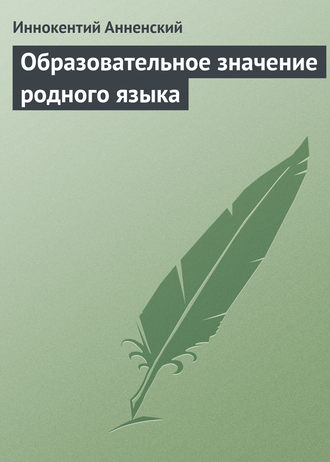 Иннокентий Анненский

Образовательное значение родного языка